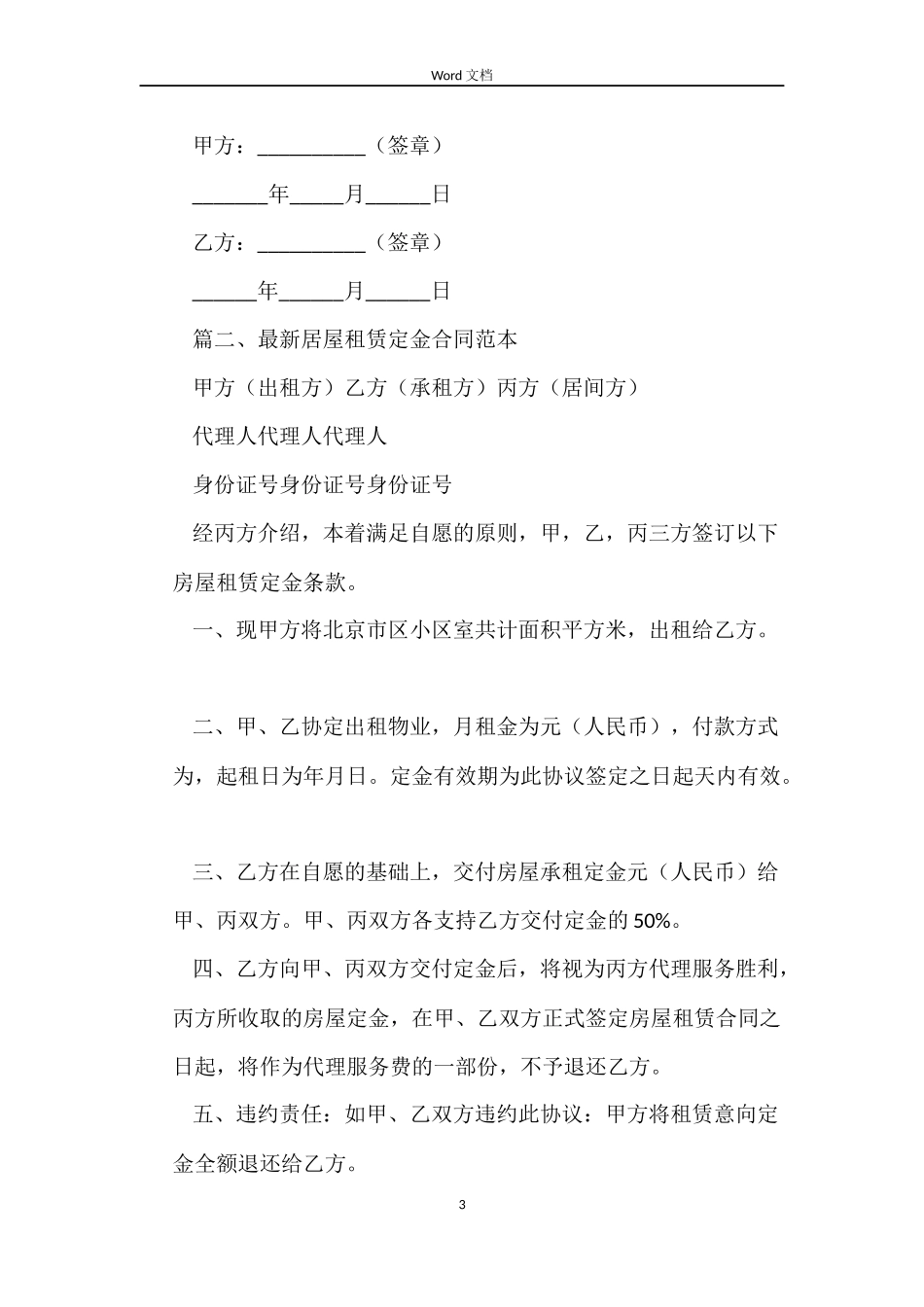 Word 文档

甲方：__________（签章）

_______年_____月______日

乙方：__________（签章）

______年______月______日

篇二、最新居屋租赁定金合同范本

甲方（出租方）乙方（承租方）丙方（居间方）

代理人代理人代理人

身份证号身份证号身份证号

经丙方介绍，本着满足自愿的原则，甲，乙，丙三方签订以下房屋租赁定金条款。

一、现甲方将北京市区小区室共计面积平方米，出租给乙方。

二、甲、乙协定出租物业，月租金为元（人民币），付款方式为，起租日为年月日。定金有效期为此协议签定之日起天内有效。

三、乙方在自愿的基础上，交付房屋承租定金元（人民币）给甲、丙双方。甲、丙双方各支持乙方交付定金的 50%。

四、乙方向甲、丙双方交付定金后，将视为丙方代理服务胜利，丙方所收取的房屋定金，在甲、乙双方正式签定房屋租赁合同之日起，将作为代理服务费的一部份，不予退还乙方。

五、违约责任：如甲、乙双方违约此协议：甲方将租赁意向定金全额退还给乙方。

3